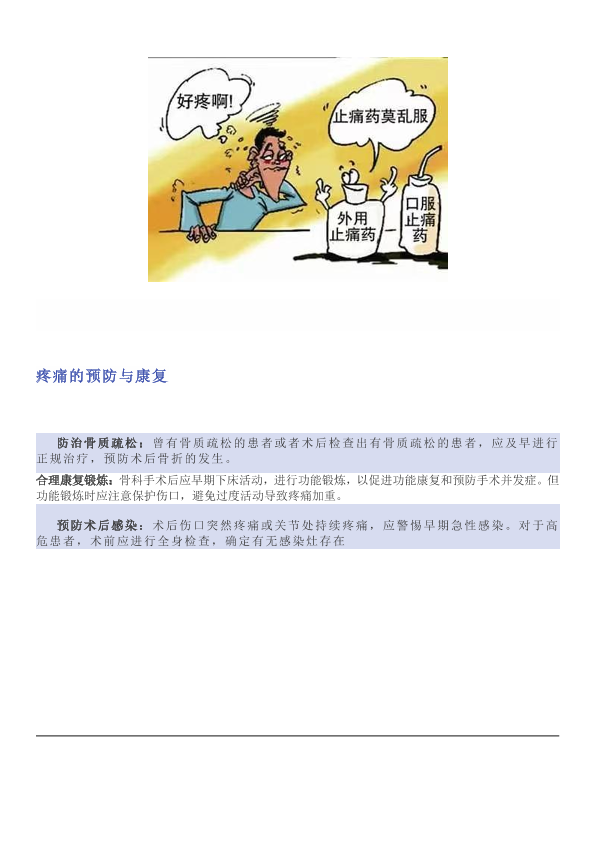 好疼啊!

止痛药莫乱服

外用止痛药

口服止痛药

疼痛的预防与康复

防治骨质疏松：曾有骨质疏松的患者或者术后检查出有骨质疏松的患者，应及早进行正规治疗，预防术后骨折的发生。

合理康复锻炼：骨科手术后应早期下床活动，进行功能锻炼，以促进功能康复和预防手术并发症。但功能锻炼时应注意保护伤口，避免过度活动导致疼痛加重。

预防术后感染：术后伤口突然疼痛或关节处持续疼痛，应警惕早期急性感染。对于高危患者，术前应进行全身检查，确定有无感染灶存在